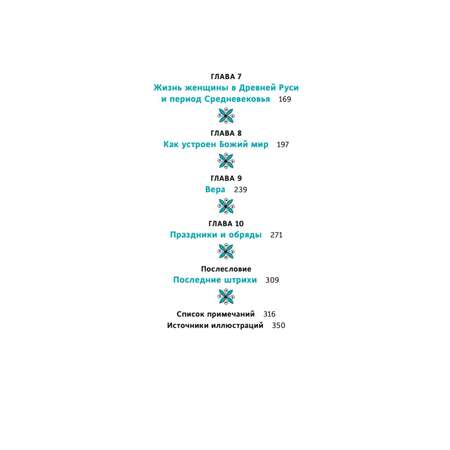 ГЛАВА 7
Жизнь женщины в Древней Руси и период Средневековья 169

ГЛАВА 8
Как устроен Божий мир 197

ГЛАВА 9
Вера 239

ГЛАВА 10
Праздники и обряды 271

Послесловие
Последние штрихи 309

Список примечаний 316
Источники иллюстраций 350